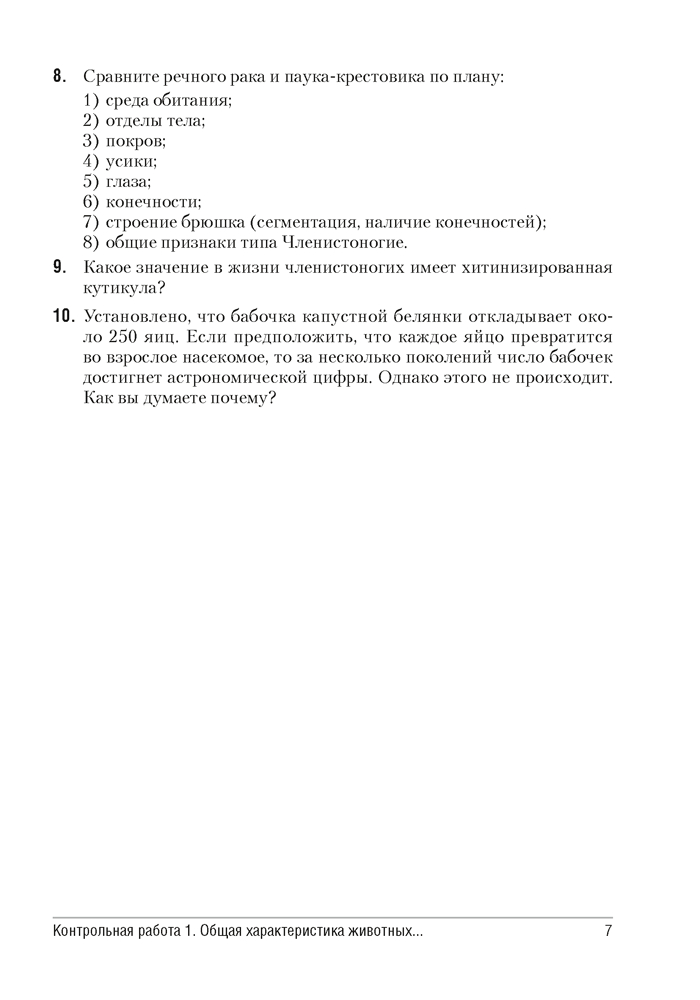 **8.** Сравните речного рака и паука-крестовика по плану:
1) среда обитания;
2) отделы тела;
3) покров;
4) усики;
5) глаза;
6) конечности;
7) строение брюшка (сегментация, наличие конечностей);
8) общие признаки типа Членистоногие.

**9.** Какое значение в жизни членистоногих имеет хитинизированная кутикула?

**10.** Установлено, что бабочка капустной белянки откладывает около 250 яиц. Если предположить, что каждое яйцо превратится во взрослое насекомое, то за несколько поколений число бабочек достигнет астрономической цифры. Однако этого не происходит. Как вы думаете почему?

Контрольная работа 1. Общая характеристика животных... 7